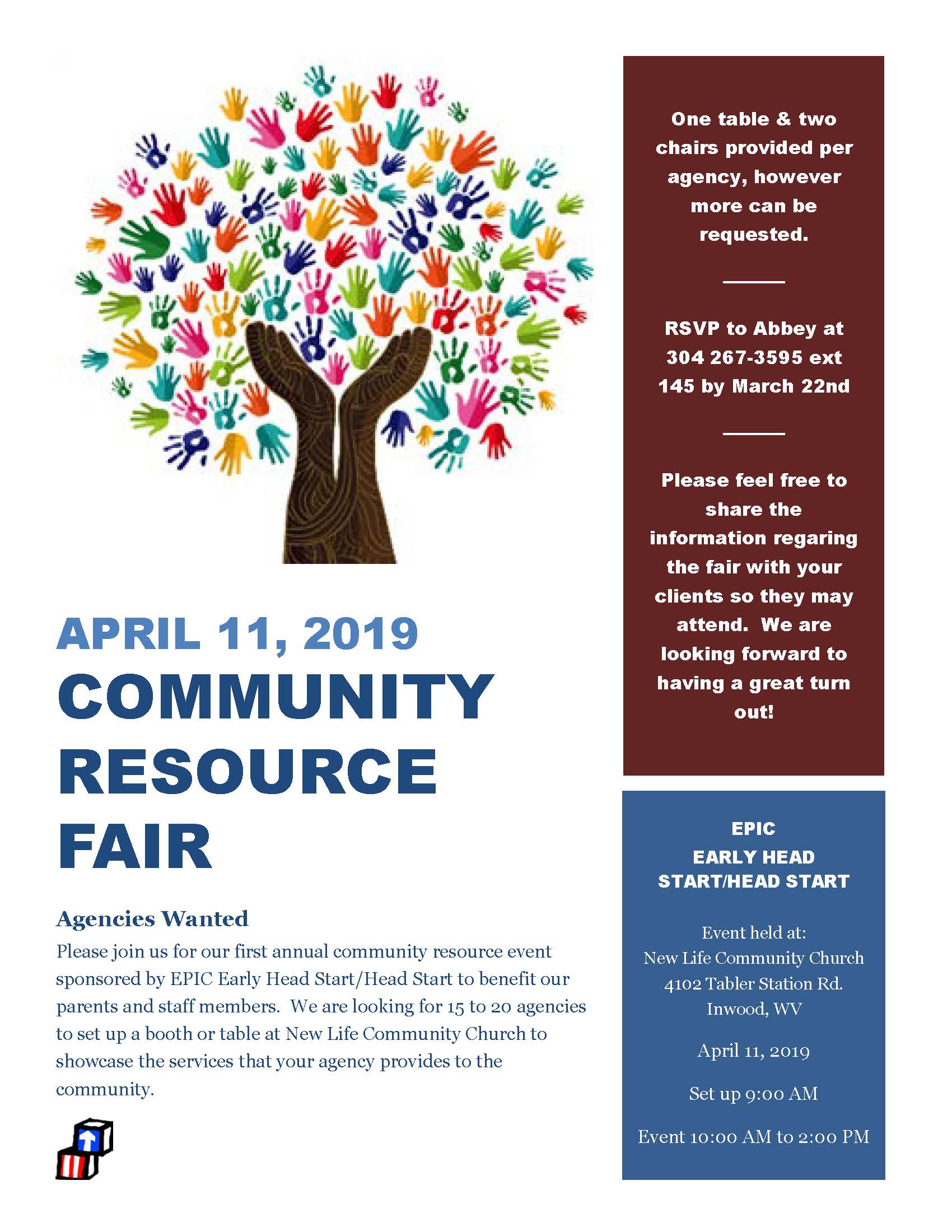 APRIL 11, 2019
COMMUNITY RESOURCE FAIR

Agencies Wanted
Please join us for our first annual community resource event sponsored by EPIC Early Head Start/Head Start to benefit our parents and staff members. We are looking for 15 to 20 agencies to set up a booth or table at New Life Community Church to showcase the services that your agency provides to the community.

One table & two chairs provided per agency, however more can be requested.

RSVP to Abbey at 304 267-3595 ext 145 by March 22nd

Please feel free to share the information regaring the fair with your clients so they may attend. We are looking forward to having a great turn out!

EPIC
EARLY HEAD START/HEAD START

Event held at:
New Life Community Church
4102 Tabler Station Rd.
Inwood, WV

April 11, 2019

Set up 9:00 AM

Event 10:00 AM to 2:00 PM